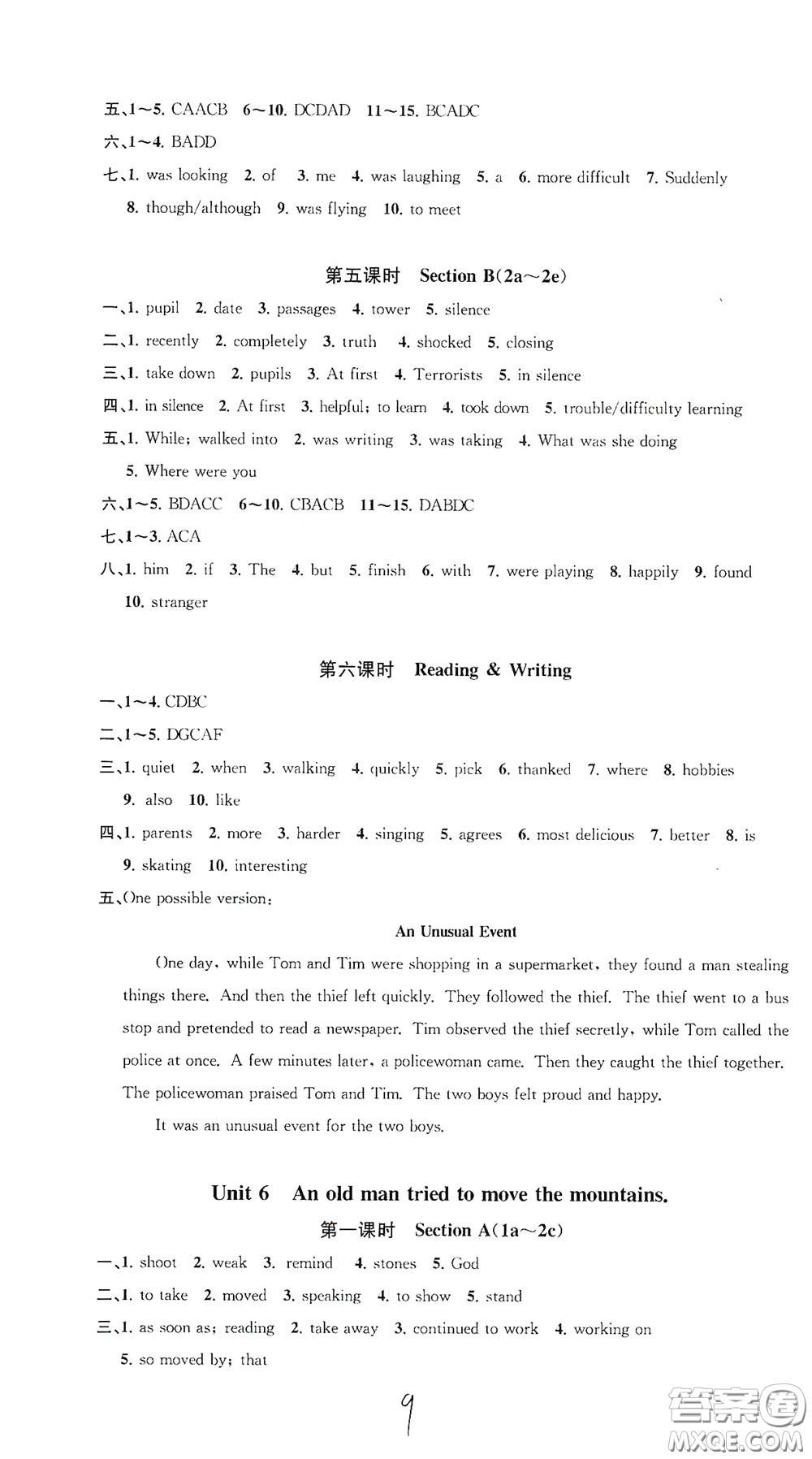 五、1～5. CAACB 6～10. DCDAD 11～15. BCADC

六、1～4. BADD

七、1. was looking 2. of 3. me 4. was laughing 5. a 6. more difficult 7. Suddenly 8. though/although 9. was flying 10. to meet

第五课时 Section B(2a～2e)

一、1. pupil 2. date 3. passages 4. tower 5. silence

二、1. recently 2. completely 3. truth 4. shocked 5. closing

三、1. take down 2. pupils 3. At first 4. Terrorists 5. in silence

四、1. in silence 2. At first 3. helpful; to learn 4. took down 5. trouble/difficulty learning

五、1. While; walked into 2. was writing 3. was taking 4. What was she doing 5. Where were you

六、1～5. BDACC 6～10. CBACB 11～15. DABDC

七、1～3. ACA

八、1. him 2. if 3. The 4. but 5. finish 6. with 7. were playing 8. happily 9. found 10. stranger

第六课时 Reading & Writing

一、1～4. CDBC

二、1～5. DGCAF

三、1. quiet 2. when 3. walking 4. quickly 5. pick 6. thanked 7. where 8. hobbies 9. also 10. like

四、1. parents 2. more 3. harder 4. singing 5. agrees 6. most delicious 7. better 8. is 9. skating 10. interesting

五、One possible version:

An Unusual Event

One day, while Tom and Tim were shopping in a supermarket, they found a man stealing things there. And then the thief left quickly. They followed the thief. The thief went to a bus stop and pretended to read a newspaper. Tim observed the thief secretly, while Tom called the police at once. A few minutes later, a policewoman came. Then they caught the thief together. The policewoman praised Tom and Tim. The two boys felt proud and happy.

It was an unusual event for the two boys.

Unit 6 An old man tried to move the mountains.

第一课时 Section A(1a～2c)

一、1. shoot 2. weak 3. remind 4. stones 5. God

二、1. to take 2. moved 3. speaking 4. to show 5. stand

三、1. as soon as; reading 2. take away 3. continued to work 4. working on 5. so moved by; that

9

答案圈 MXQE.COM